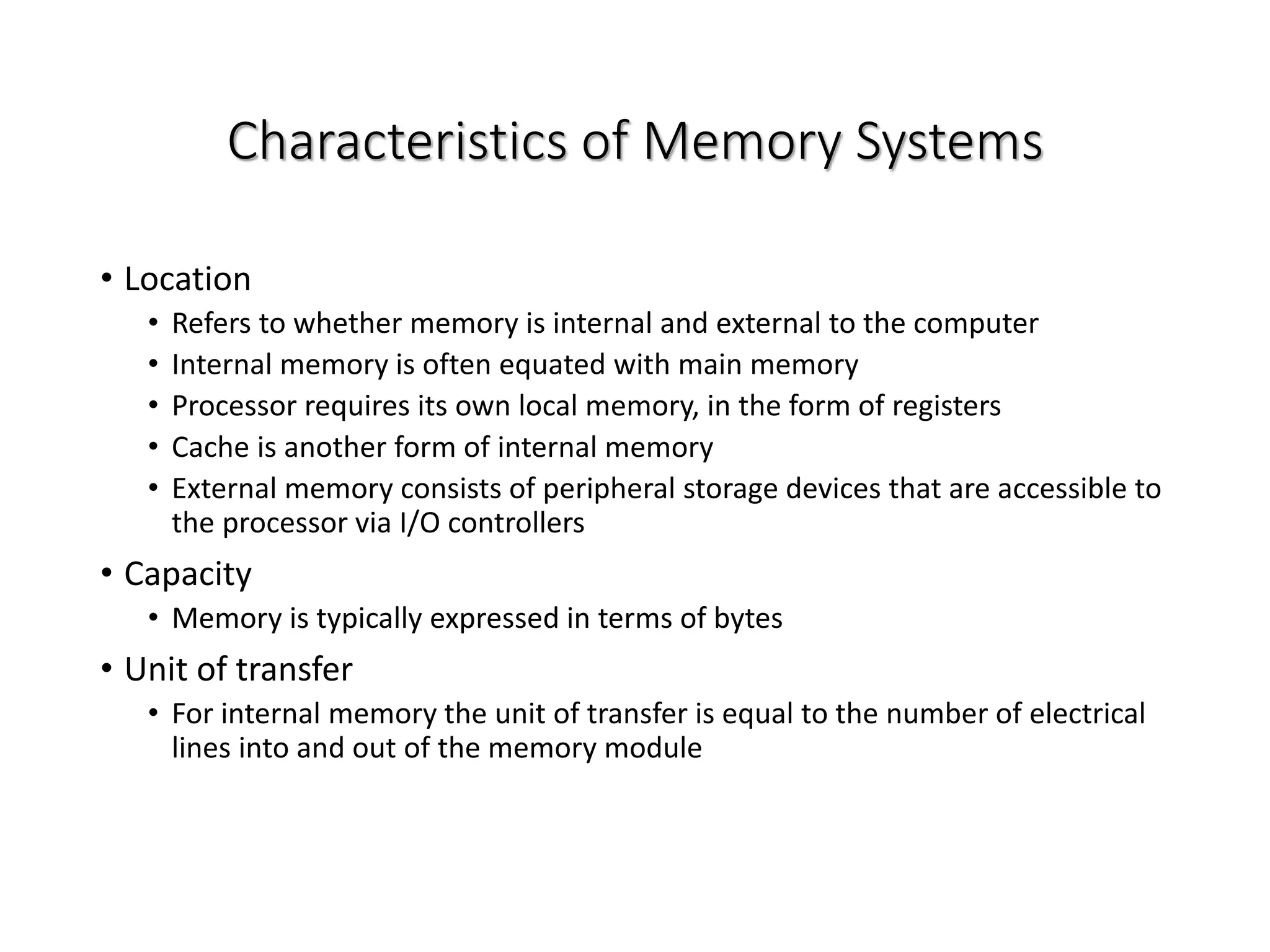 Characteristics of Memory Systems

• Location
  • Refers to whether memory is internal and external to the computer
  • Internal memory is often equated with main memory
  • Processor requires its own local memory, in the form of registers
  • Cache is another form of internal memory
  • External memory consists of peripheral storage devices that are accessible to the processor via I/O controllers
• Capacity
  • Memory is typically expressed in terms of bytes
• Unit of transfer
  • For internal memory the unit of transfer is equal to the number of electrical lines into and out of the memory module